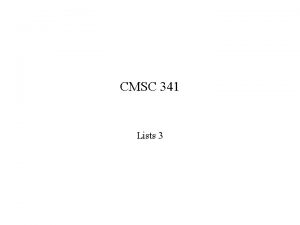 CMSC 341

Lists 3